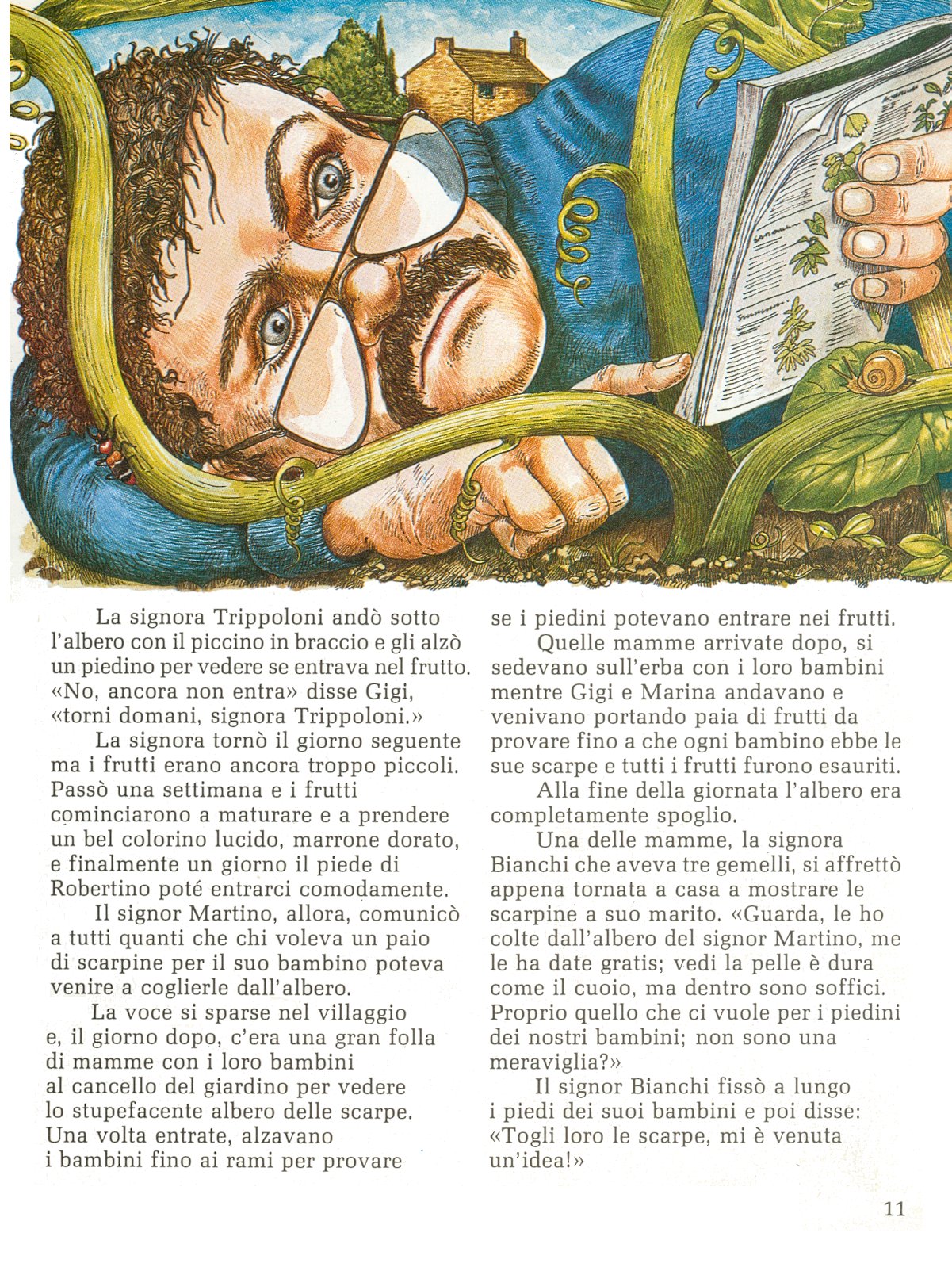 La signora Trippoloni andò sotto l'albero con il piccino in braccio e gli alzò un piedino per vedere se entrava nel frutto. «No, ancora non entra» disse Gigi, «torni domani, signora Trippoloni.»

La signora tornò il giorno seguente ma i frutti erano ancora troppo piccoli. Passò una settimana e i frutti cominciarono a maturare e a prendere un bel colorino lucido, marrone dorato, e finalmente un giorno il piede di Robertino poté entrarci comodamente.

Il signor Martino, allora, comunicò a tutti quanti che chi voleva un paio di scarpine per il suo bambino poteva venire a coglierle dall'albero.

La voce si sparse nel villaggio e, il giorno dopo, c'era una gran folla di mamme con i loro bambini al cancello del giardino per vedere lo stupefacente albero delle scarpe. Una volta entrate, alzavano i bambini fino ai rami per provare se i piedini potevano entrare nei frutti.

Quelle mamme arrivate dopo, si sedevano sull'erba con i loro bambini mentre Gigi e Marina andavano e venivano portando paia di frutti da provare fino a che ogni bambino ebbe le sue scarpe e tutti i frutti furono esauriti.

Alla fine della giornata l'albero era completamente spoglio.

Una delle mamme, la signora Bianchi che aveva tre gemelli, si affrettò appena tornata a casa a mostrare le scarpine a suo marito. «Guarda, le ho colte dall'albero del signor Martino, me le ha date gratis; vedi la pelle è dura come il cuoio, ma dentro sono soffici. Proprio quello che ci vuole per i piedini dei nostri bambini; non sono una meraviglia?»

Il signor Bianchi fissò a lungo i piedi dei suoi bambini e poi disse: «Togli loro le scarpe, mi è venuta un'idea!»

11